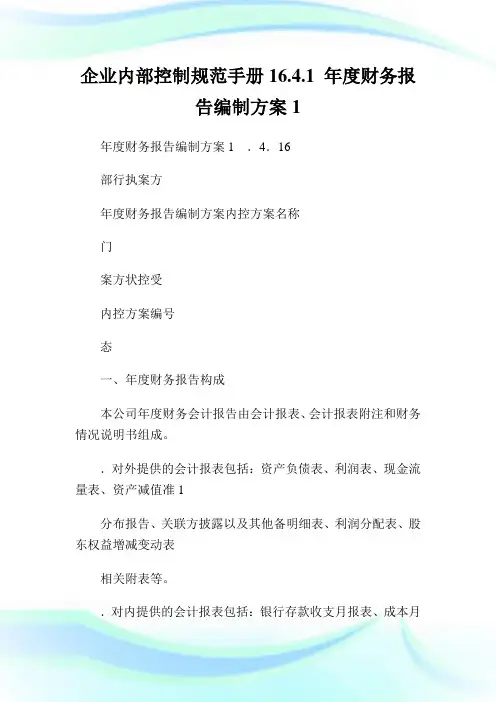 企业内部控制规范手册 16.4.1 年度财务报告编制方案 1

年度财务报告编制方案 1 . 4. 16

部行执案方

年度财务报告编制方案内控方案名称

门

案方状控受

内控方案编号

态

一、年度财务报告构成

本公司年度财务会计报告由会计报表、会计报表附注和财务情况说明书组成。

. 对外提供的会计报表包括：资产负债表、利润表、现金流量表、资产减值准 1

分布报告、关联方披露以及其他备明细表、利润分配表、股东权益增减变动表

相关附表等。

. 对内提供的会计报表包括：银行存款收支月报表、成本月